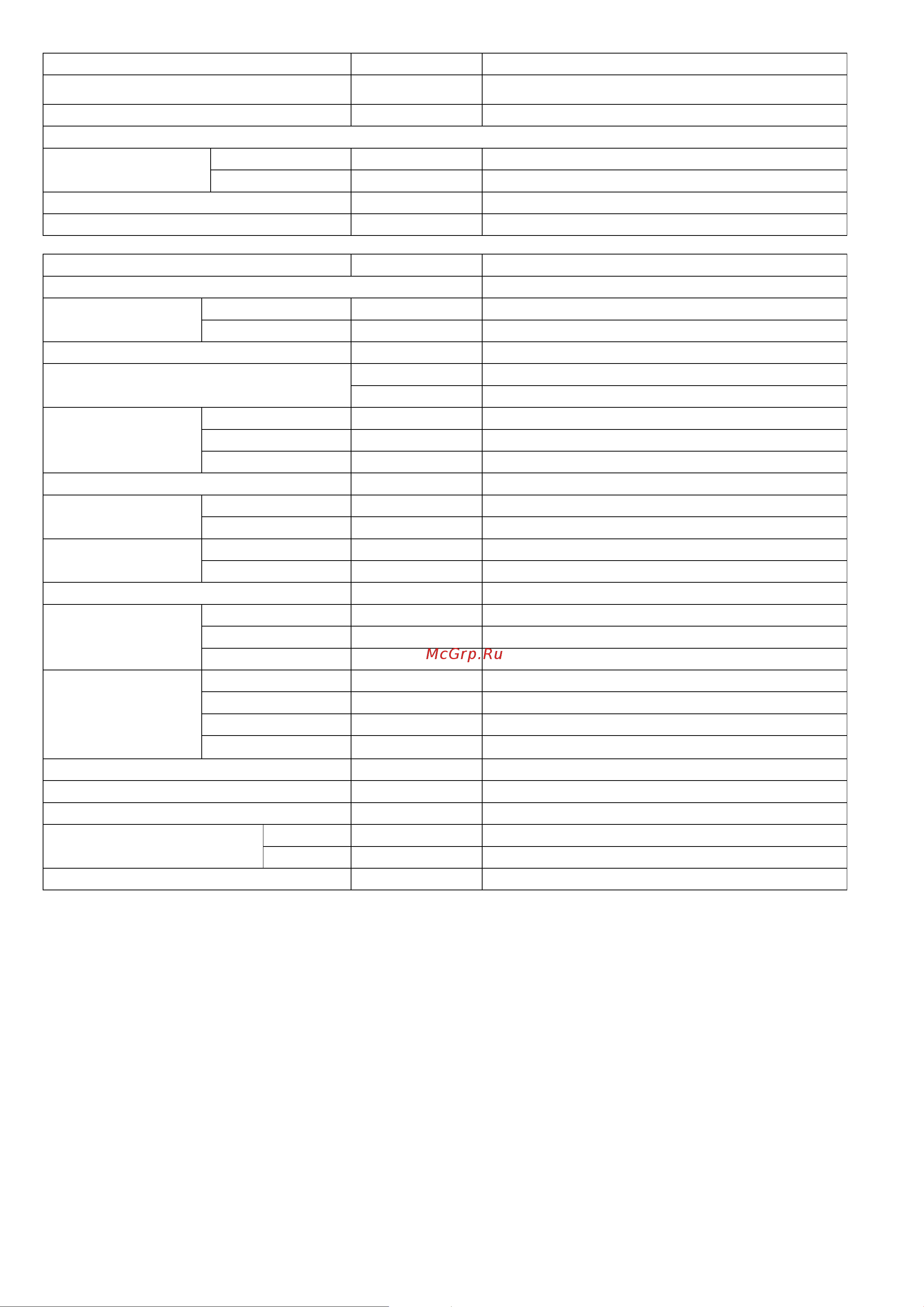 McGrp.Ru